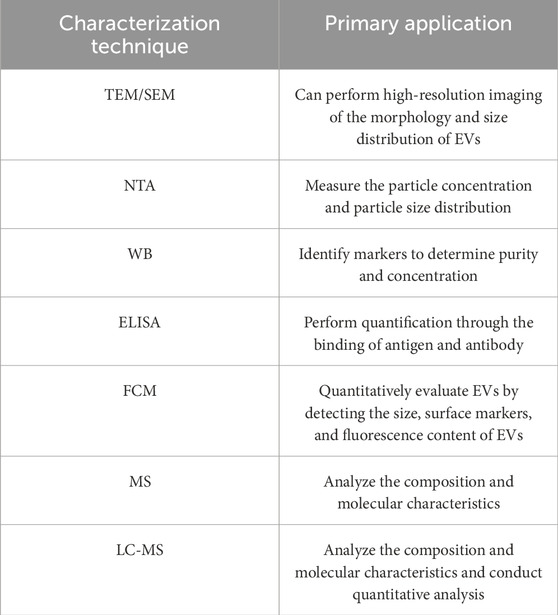 | Characterization technique | Primary application |
|---|---|
| TEM/SEM | Can perform high-resolution imaging of the morphology and size distribution of EVs |
| NTA | Measure the particle concentration and particle size distribution |
| WB | Identify markers to determine purity and concentration |
| ELISA | Perform quantification through the binding of antigen and antibody |
| FCM | Quantitatively evaluate EVs by detecting the size, surface markers, and fluorescence content of EVs |
| MS | Analyze the composition and molecular characteristics |
| LC-MS | Analyze the composition and molecular characteristics and conduct quantitative analysis |